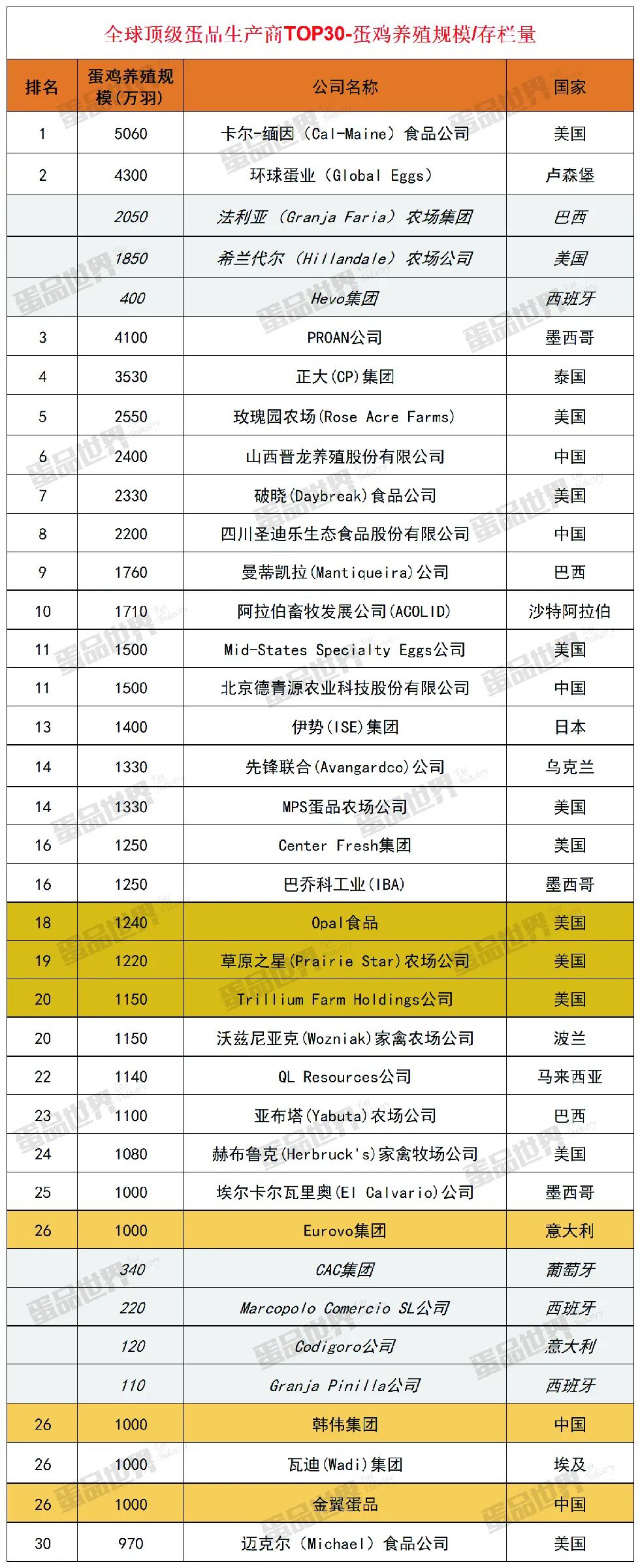 全球顶级蛋品生产商TOP30-蛋鸡养殖规模/存栏量

| 排名 | 蛋鸡养殖规模（万羽） | 公司名称 | 国家 |
|---|---|---|---|
| 1 | 5060 | 卡尔-缅因（Cal-Maine）食品公司 | 美国 |
| 2 | 4300 | 环球蛋业（Global Eggs） | 卢森堡 |
|  | 2050 | 法利亚（Granja Faria）农场集团 | 巴西 |
|  | 1850 | 希兰代尔（Hillandale）农场公司 | 美国 |
|  | 400 | Hevo集团 | 西班牙 |
| 3 | 4100 | PROAN公司 | 墨西哥 |
| 4 | 3530 | 正大(CP)集团 | 泰国 |
| 5 | 2550 | 玫瑰园农场(Rose Acre Farms) | 美国 |
| 6 | 2400 | 山西晋龙养殖股份有限公司 | 中国 |
| 7 | 2330 | 破晓(Daybreak)食品公司 | 美国 |
| 8 | 2200 | 四川圣迪乐生态食品股份有限公司 | 中国 |
| 9 | 1760 | 曼蒂凯拉(Mantiqueira)公司 | 巴西 |
| 10 | 1710 | 阿拉伯畜牧发展公司(ACOLID) | 沙特阿拉伯 |
| 11 | 1500 | Mid-States Specialty Eggs公司 | 美国 |
| 11 | 1500 | 北京德青源农业科技股份有限公司 | 中国 |
| 13 | 1400 | 伊势(ISE)集团 | 日本 |
| 14 | 1330 | 先锋联合(Avangardco)公司 | 乌克兰 |
| 14 | 1330 | MPS蛋品农场公司 | 美国 |
| 16 | 1250 | Center Fresh集团 | 美国 |
| 16 | 1250 | 巴乔科工业(IBA) | 墨西哥 |
| 18 | 1240 | Opal食品 | 美国 |
| 19 | 1220 | 草原之星(Prairie Star)农场公司 | 美国 |
| 20 | 1150 | Trillium Farm Holdings公司 | 美国 |
| 20 | 1150 | 沃兹尼亚克(Wozniak)家禽农场公司 | 波兰 |
| 22 | 1140 | QL Resources公司 | 马来西亚 |
| 23 | 1100 | 亚布塔(Yabuta)农场公司 | 巴西 |
| 24 | 1080 | 赫布鲁克(Herbruck's)家禽牧场公司 | 美国 |
| 25 | 1000 | 埃尔卡尔瓦里奥(El Calvario)公司 | 墨西哥 |
| 26 | 1000 | Eurovo集团 | 意大利 |
|  | 340 | CAC集团 | 葡萄牙 |
|  | 220 | Marcopolo Comercio SL公司 | 西班牙 |
|  | 120 | Codigoro公司 | 意大利 |
|  | 110 | Granja Pinilla公司 | 西班牙 |
| 26 | 1000 | 韩伟集团 | 中国 |
| 26 | 1000 | 瓦迪(Wadi)集团 | 埃及 |
| 26 | 1000 | 金翼蛋品 | 中国 |
| 30 | 970 | 迈克尔（Michael）食品公司 | 美国 |